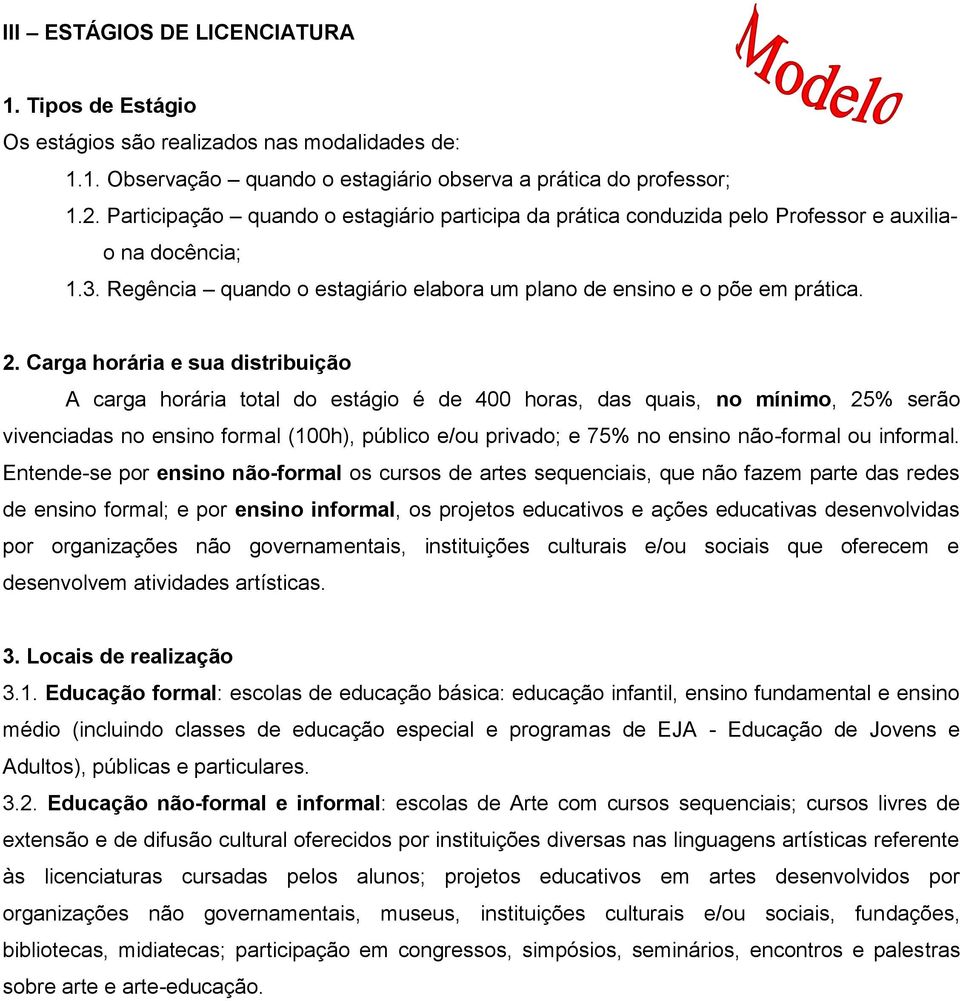 III – ESTÁGIOS DE LICENCIATURA

Modelo

1. Tipos de Estágio
Os estágios são realizados nas modalidades de:

1.1. Observação – quando o estagiário observa a prática do professor;

1.2. Participação – quando o estagiário participa da prática conduzida pelo Professor e auxilia-o na docência;

1.3. Regência – quando o estagiário elabora um plano de ensino e o põe em prática.

2. Carga horária e sua distribuição

A carga horária total do estágio é de 400 horas, das quais, no mínimo, 25% serão vivenciadas no ensino formal (100h), público e/ou privado; e 75% no ensino não-formal ou informal. Entende-se por ensino não-formal os cursos de artes sequenciais, que não fazem parte das redes de ensino formal; e por ensino informal, os projetos educativos e ações educativas desenvolvidas por organizações não governamentais, instituições culturais e/ou sociais que oferecem e desenvolvem atividades artísticas.

3. Locais de realização
3.1. Educação formal: escolas de educação básica: educação infantil, ensino fundamental e ensino médio (incluindo classes de educação especial e programas de EJA - Educação de Jovens e Adultos), públicas e particulares.
3.2. Educação não-formal e informal: escolas de Arte com cursos sequenciais; cursos livres de extensão e de difusão cultural oferecidos por instituições diversas nas linguagens artísticas referente às licenciaturas cursadas pelos alunos; projetos educativos em artes desenvolvidos por organizações não governamentais, museus, instituições culturais e/ou sociais, fundações, bibliotecas, midiatecas; participação em congressos, simpósios, seminários, encontros e palestras sobre arte e arte-educação.